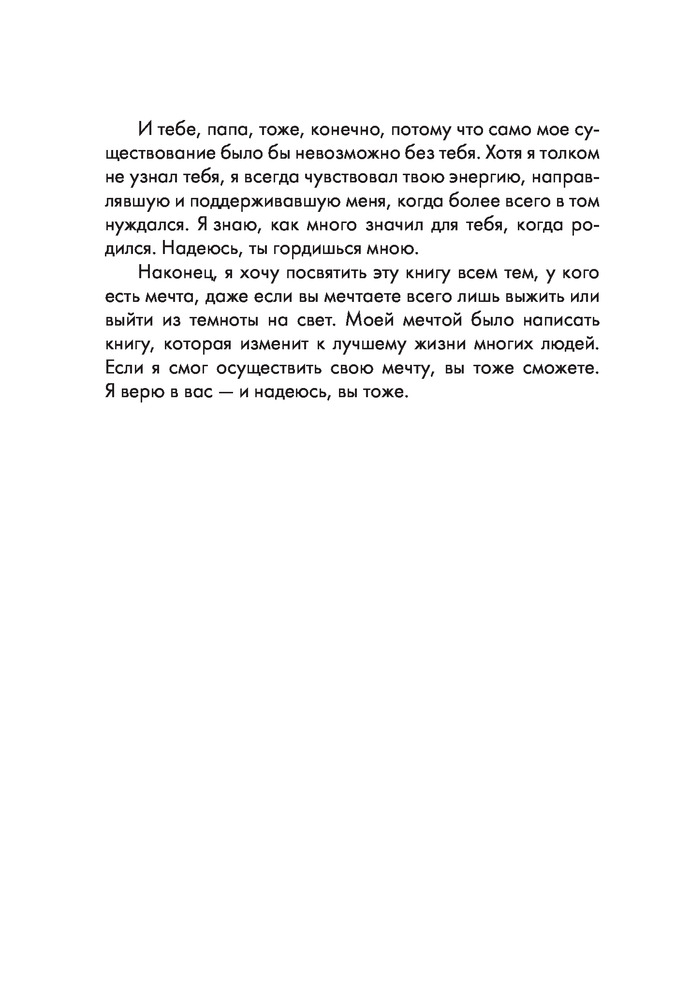 И тебе, папа, тоже, конечно, потому что само мое существование было бы невозможно без тебя. Хотя я толком не узнал тебя, я всегда чувствовал твою энергию, направлявшую и поддерживавшую меня, когда более всего в том нуждался. Я знаю, как много значил для тебя, когда родился. Надеюсь, ты гордишься мною.

Наконец, я хочу посвятить эту книгу всем тем, у кого есть мечта, даже если вы мечтаете всего лишь выжить или выйти из темноты на свет. Моей мечтой было написать книгу, которая изменит к лучшему жизни многих людей. Если я смог осуществить свою мечту, вы тоже сможете. Я верю в вас — и надеюсь, вы тоже.